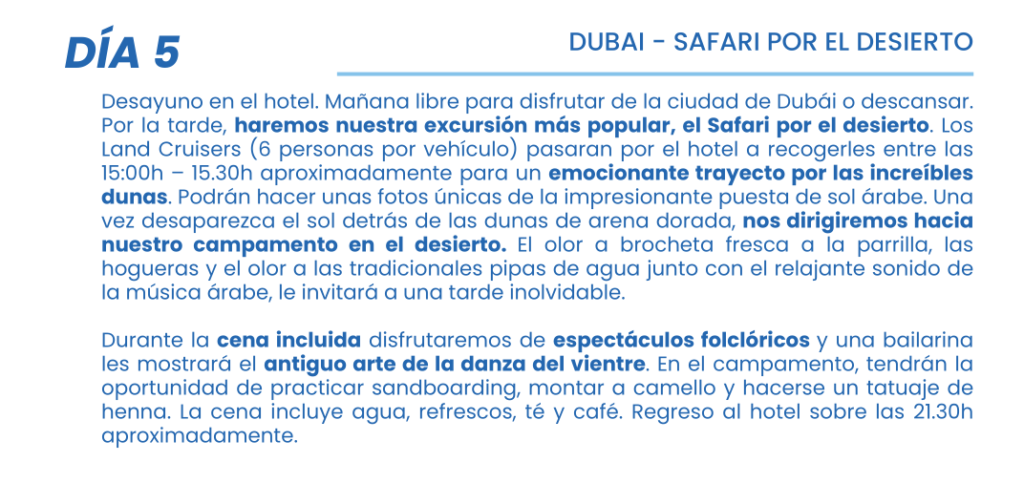 DÍA 5

DUBAI - SAFARI POR EL DESIERTO

Desayuno en el hotel. Mañana libre para disfrutar de la ciudad de Dubái o descansar. Por la tarde, haremos nuestra excursión más popular, el Safari por el desierto. Los Land Cruisers (6 personas por vehículo) pasaran por el hotel a recogerles entre las 15:00h – 15.30h aproximadamente para un emocionante trayecto por las increíbles dunas. Podrán hacer unas fotos únicas de la impresionante puesta de sol árabe. Una vez desaparezca el sol detrás de las dunas de arena dorada, nos dirigiremos hacia nuestro campamento en el desierto. El olor a brocheta fresca a la parrilla, las hogueras y el olor a las tradicionales pipas de agua junto con el relajante sonido de la música árabe, le invitará a una tarde inolvidable.

Durante la cena incluida disfrutaremos de espectáculos folclóricos y una bailarina les mostrará el antiguo arte de la danza del vientre. En el campamento, tendrán la oportunidad de practicar sandboarding, montar a camello y hacerse un tatuaje de henna. La cena incluye agua, refrescos, té y café. Regreso al hotel sobre las 21.30h aproximadamente.